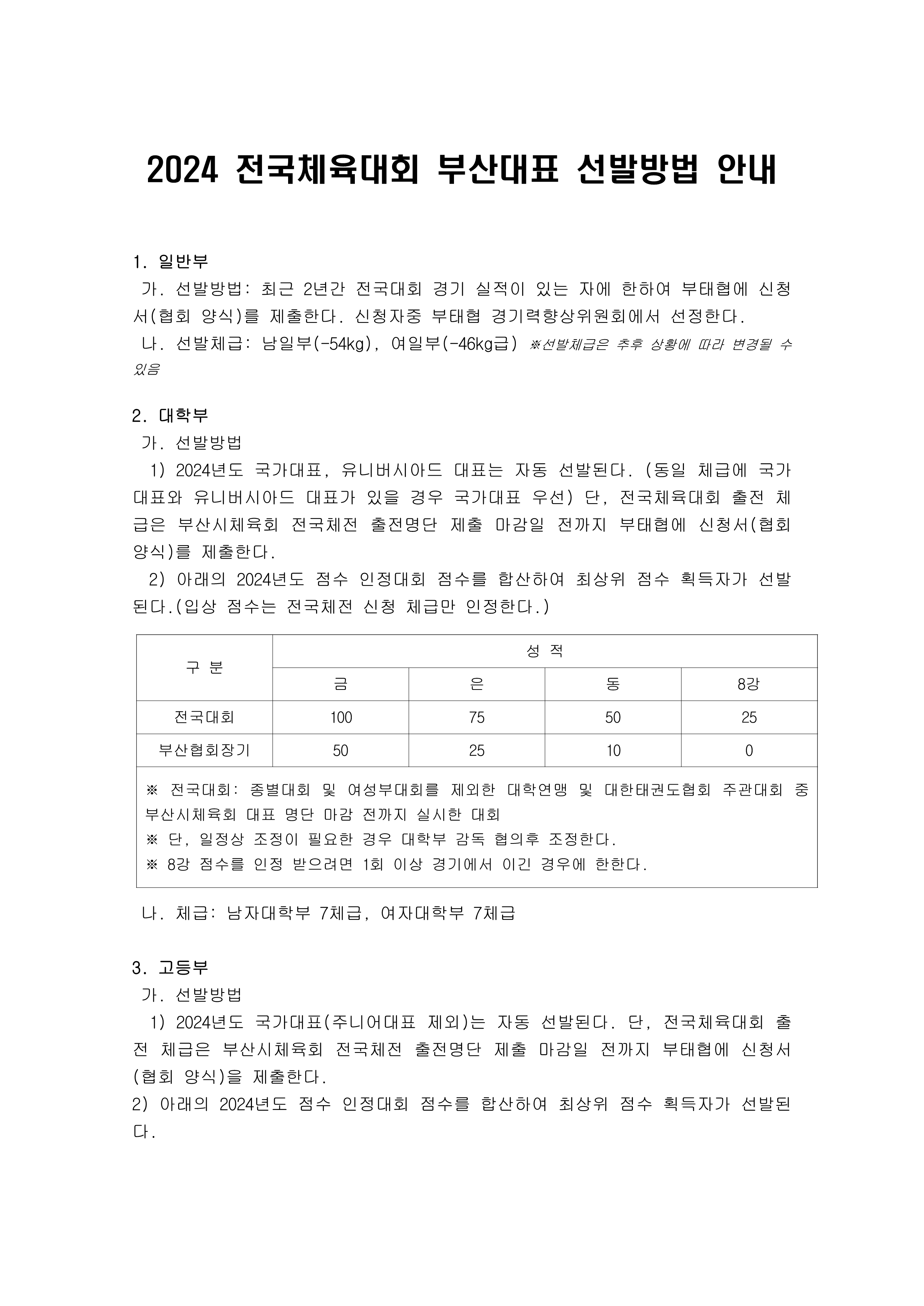 2024 전국체육대회 부산대표 선발방법 안내

1. 일반부
가. 선발방법: 최근 2년간 전국대회 경기 실적이 있는 자에 한하여 부태협에 신청서(협회 양식)를 제출한다. 신청자중 부태협 경기력향상위원회에서 선정한다.
나. 선발체급: 남일부(-54kg), 여일부(-46kg급) ※선발체급은 추후 상황에 따라 변경될 수 있음

2. 대학부
가. 선발방법
1) 2024년도 국가대표, 유니버시아드 대표는 자동 선발된다. (동일 체급에 국가대표와 유니버시아드 대표가 있을 경우 국가대표 우선) 단, 전국체육대회 출전 체급은 부산시체육회 전국체전 출전명단 제출 마감일 전까지 부태협에 신청서(협회 양식)를 제출한다.
2) 아래의 2024년도 점수 인정대회 점수를 합산하여 최상위 점수 획득자가 선발된다.(입상 점수는 전국체전 신청 체급만 인정한다.)

| 구 분 | 성 적 | | | |
|---|---|---|---|---|
| | 금 | 은 | 동 | 8강 |
| 전국대회 | 100 | 75 | 50 | 25 |
| 부산협회장기 | 50 | 25 | 10 | 0 |

※ 전국대회: 종별대회 및 여성부대회를 제외한 대학연맹 및 대한태권도협회 주관대회 중 부산시체육회 대표 명단 마감 전까지 실시한 대회
※ 단, 일정상 조정이 필요한 경우 대학부 감독 협의후 조정한다.
※ 8강 점수를 인정 받으려면 1회 이상 경기에서 이긴 경우에 한한다.

나. 체급: 남자대학부 7체급, 여자대학부 7체급

3. 고등부
가. 선발방법
1) 2024년도 국가대표(주니어대표 제외)는 자동 선발된다. 단, 전국체육대회 출전 체급은 부산시체육회 전국체전 출전명단 제출 마감일 전까지 부태협에 신청서(협회 양식)을 제출한다.
2) 아래의 2024년도 점수 인정대회 점수를 합산하여 최상위 점수 획득자가 선발된다.